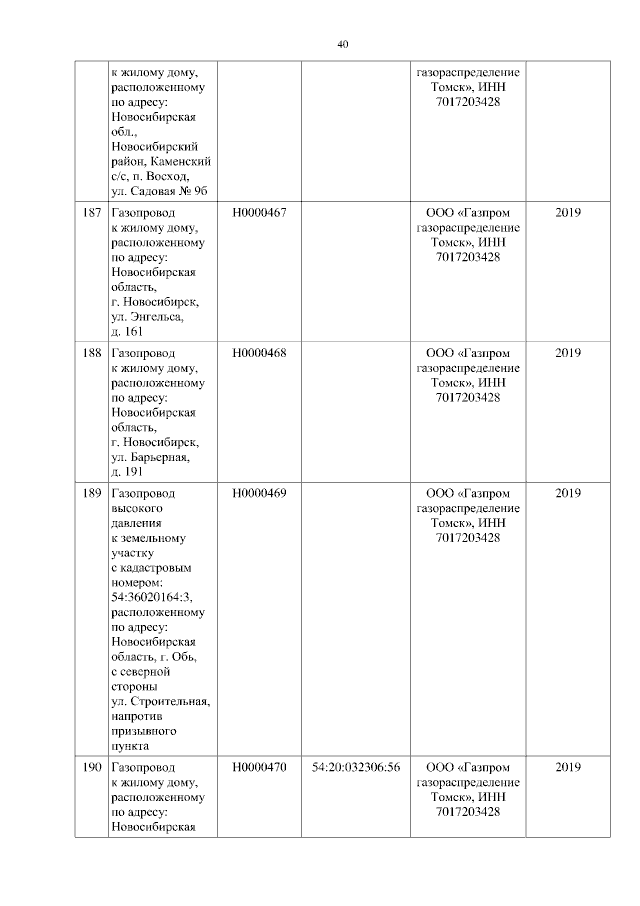 40

| | | | | | |
|---|---|---|---|---|---|
| | к жилому дому, расположенному по адресу: Новосибирская обл., Новосибирский район, Каменский с/с, п. Восход, ул. Садовая № 9б | | | газораспределение Томск», ИНН 7017203428 | |
| 187 | Газопровод к жилому дому, расположенному по адресу: Новосибирская область, г. Новосибирск, ул. Энгельса, д. 161 | Н0000467 | | ООО «Газпром газораспределение Томск», ИНН 7017203428 | 2019 |
| 188 | Газопровод к жилому дому, расположенному по адресу: Новосибирская область, г. Новосибирск, ул. Барьерная, д. 191 | Н0000468 | | ООО «Газпром газораспределение Томск», ИНН 7017203428 | 2019 |
| 189 | Газопровод высокого давления к земельному участку с кадастровым номером: 54:36020164:3, расположенному по адресу: Новосибирская область, г. Обь, с северной стороны ул. Строительная, напротив призывного пункта | Н0000469 | | ООО «Газпром газораспределение Томск», ИНН 7017203428 | 2019 |
| 190 | Газопровод к жилому дому, расположенному по адресу: Новосибирская | Н0000470 | 54:20:032306:56 | ООО «Газпром газораспределение Томск», ИНН 7017203428 | 2019 |